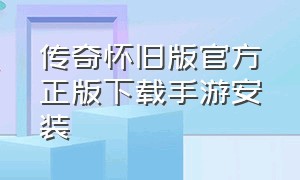 传奇怀旧版官方正版下载手游安装